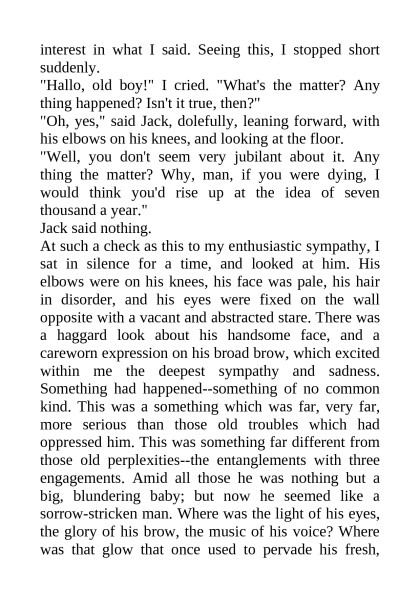 interest in what I said. Seeing this, I stopped short suddenly.

"Hallo, old boy!" I cried. "What's the matter? Any thing happened? Isn't it true, then?"

"Oh, yes," said Jack, dolefully, leaning forward, with his elbows on his knees, and looking at the floor.

"Well, you don't seem very jubilant about it. Any thing the matter? Why, man, if you were dying, I would think you'd rise up at the idea of seven thousand a year."

Jack said nothing.

At such a check as this to my enthusiastic sympathy, I sat in silence for a time, and looked at him. His elbows were on his knees, his face was pale, his hair in disorder, and his eyes were fixed on the wall opposite with a vacant and abstracted stare. There was a haggard look about his handsome face, and a careworn expression on his broad brow, which excited within me the deepest sympathy and sadness. Something had happened--something of no common kind. This was a something which was far, very far, more serious than those old troubles which had oppressed him. This was something far different from those old perplexities--the entanglements with three engagements. Amid all those he was nothing but a big, blundering baby; but now he seemed like a sorrow-stricken man. Where was the light of his eyes, the glory of his brow, the music of his voice? Where was that glow that once used to pervade his fresh,